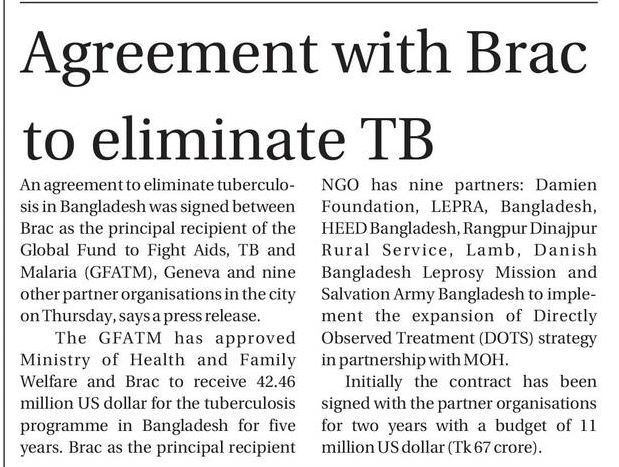 Agreement with Brac to eliminate TB

An agreement to eliminate tuberculosis in Bangladesh was signed between Brac as the principal recipient of the Global Fund to Fight Aids, TB and Malaria (GFATM), Geneva and nine other partner organisations in the city on Thursday, says a press release.

The GFATM has approved Ministry of Health and Family Welfare and Brac to receive 42.46 million US dollar for the tuberculosis programme in Bangladesh for five years. Brac as the principal recipient NGO has nine partners: Damien Foundation, LEPRA, Bangladesh, HEED Bangladesh, Rangpur Dinajpur Rural Service, Lamb, Danish Bangladesh Leprosy Mission and Salvation Army Bangladesh to implement the expansion of Directly Observed Treatment (DOTS) strategy in partnership with MOH.

Initially the contract has been signed with the partner organisations for two years with a budget of 11 million US dollar (Tk 67 crore).